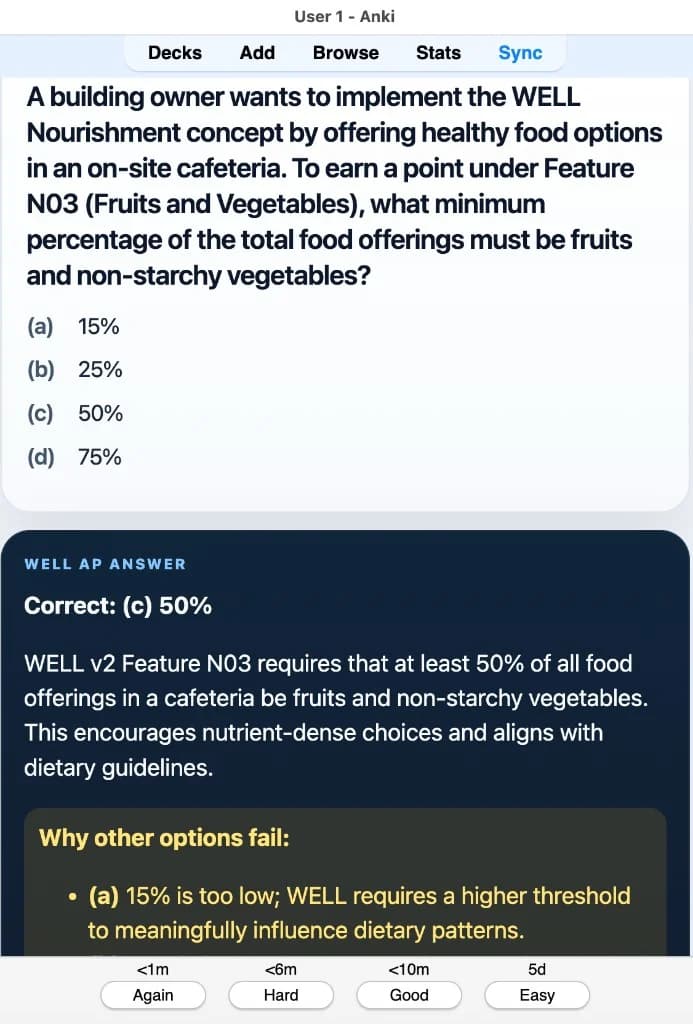 User 1 - Anki

Decks Add Browse Stats Sync

A building owner wants to implement the WELL Nourishment concept by offering healthy food options in an on-site cafeteria. To earn a point under Feature N03 (Fruits and Vegetables), what minimum percentage of the total food offerings must be fruits and non-starchy vegetables?

(a) 15%
(b) 25%
(c) 50%
(d) 75%

WELL AP ANSWER

Correct: (c) 50%

WELL v2 Feature N03 requires that at least 50% of all food offerings in a cafeteria be fruits and non-starchy vegetables. This encourages nutrient-dense choices and aligns with dietary guidelines.

Why other options fail:

• (a) 15% is too low; WELL requires a higher threshold to meaningfully influence dietary patterns.

<1m Again
<6m Hard
<10m Good
5d Easy